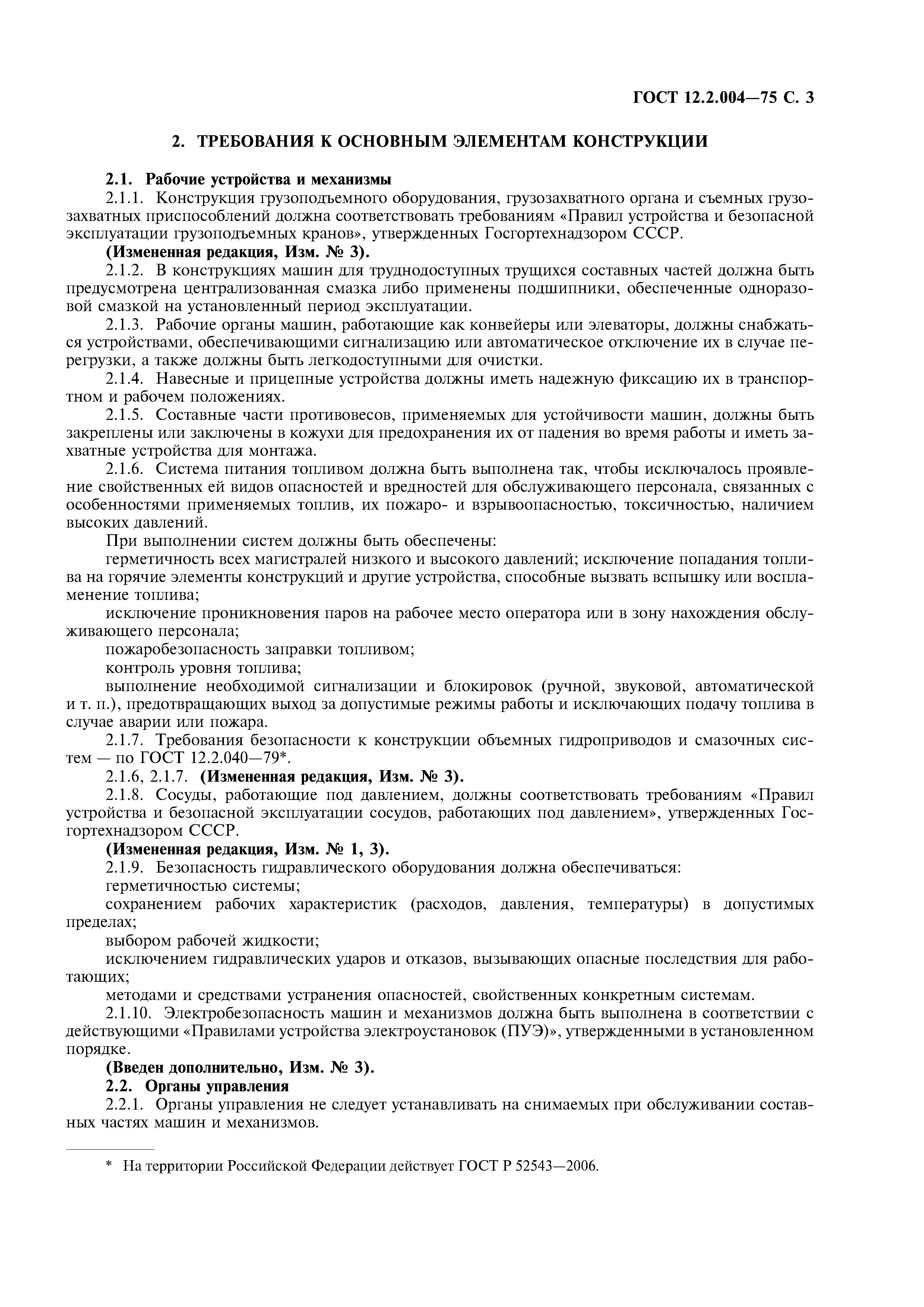 ГОСТ 12.2.004—75 С. 3

2. ТРЕБОВАНИЯ К ОСНОВНЫМ ЭЛЕМЕНТАМ КОНСТРУКЦИИ

2.1. Рабочие устройства и механизмы

2.1.1. Конструкция грузоподъемного оборудования, грузозахватного органа и съемных грузозахватных приспособлений должна соответствовать требованиям «Правил устройства и безопасной эксплуатации грузоподъемных кранов», утвержденных Госгортехнадзором СССР.

(Измененная редакция, Изм. № 3).

2.1.2. В конструкциях машин для труднодоступных трущихся составных частей должна быть предусмотрена централизованная смазка либо применены подшипники, обеспеченные одноразовой смазкой на установленный период эксплуатации.

2.1.3. Рабочие органы машин, работающие как конвейеры или элеваторы, должны снабжаться устройствами, обеспечивающими сигнализацию или автоматическое отключение их в случае перегрузки, а также должны быть легкодоступными для очистки.

2.1.4. Навесные и прицепные устройства должны иметь надежную фиксацию их в транспортном и рабочем положениях.

2.1.5. Составные части противовесов, применяемых для устойчивости машин, должны быть закреплены или заключены в кожухи для предохранения их от падения во время работы и иметь захватные устройства для монтажа.

2.1.6. Система питания топливом должна быть выполнена так, чтобы исключалось проявление свойственных ей видов опасностей и вредностей для обслуживающего персонала, связанных с особенностями применяемых топлив, их пожаро- и взрывоопасностью, токсичностью, наличием высоких давлений.

При выполнении систем должны быть обеспечены:

герметичность всех магистралей низкого и высокого давлений; исключение попадания топлива на горячие элементы конструкций и другие устройства, способные вызвать вспышку или воспламенение топлива;

исключение проникновения паров на рабочее место оператора или в зону нахождения обслуживающего персонала;

пожаробезопасность заправки топливом;

контроль уровня топлива;

выполнение необходимой сигнализации и блокировок (ручной, звуковой, автоматической и т. п.), предотвращающих выход за допустимые режимы работы и исключающих подачу топлива в случае аварии или пожара.

2.1.7. Требования безопасности к конструкции объемных гидроприводов и смазочных систем — по ГОСТ 12.2.040—79*.

2.1.6, 2.1.7. (Измененная редакция, Изм. № 3).

2.1.8. Сосуды, работающие под давлением, должны соответствовать требованиям «Правил устройства и безопасной эксплуатации сосудов, работающих под давлением», утвержденных Госгортехнадзором СССР.

(Измененная редакция, Изм. № 1, 3).

2.1.9. Безопасность гидравлического оборудования должна обеспечиваться:

герметичностью системы;

сохранением рабочих характеристик (расходов, давления, температуры) в допустимых пределах;

выбором рабочей жидкости;

исключением гидравлических ударов и отказов, вызывающих опасные последствия для работающих;

методами и средствами устранения опасностей, свойственных конкретным системам.

2.1.10. Электробезопасность машин и механизмов должна быть выполнена в соответствии с действующими «Правилами устройства электроустановок (ПУЭ)», утвержденными в установленном порядке.

(Введен дополнительно, Изм. № 3).

2.2. Органы управления

2.2.1. Органы управления не следует устанавливать на снимаемых при обслуживании составных частях машин и механизмов.

* На территории Российской Федерации действует ГОСТ Р 52543—2006.